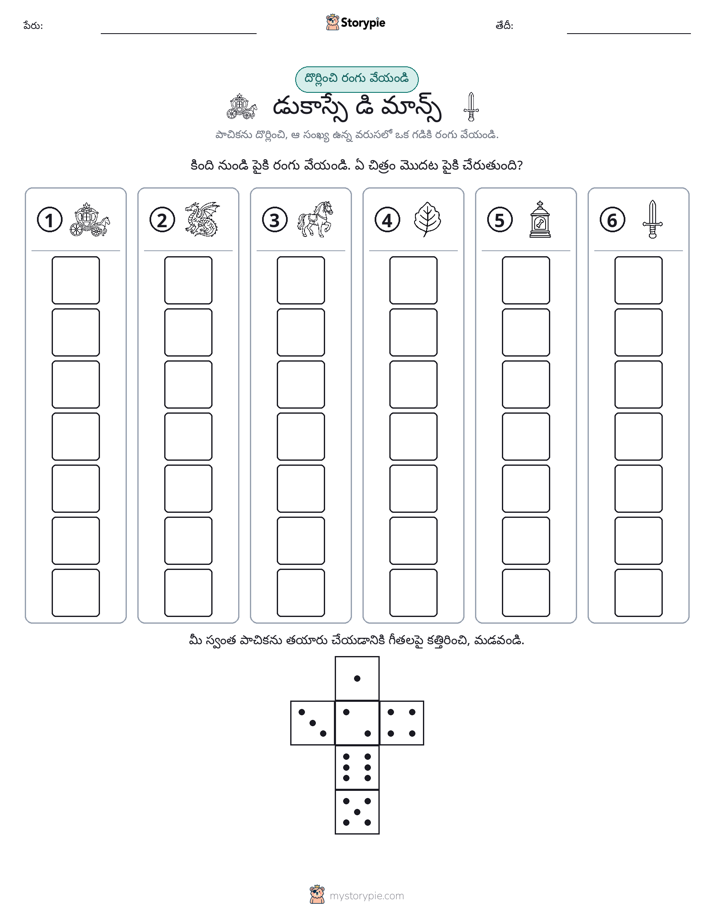 పేరు: ____ Storypie తేదీ: ____

దొర్లించి రంగు వేయండి

డుకాస్సే డి మాన్స్

పాచికను దొర్లించి, ఆ సంఖ్య ఉన్న వరుసలో ఒక గడికి రంగు వేయండి.

కింది నుండి పైకి రంగు వేయండి. ఏ చిత్రం మొదట పైకి చేరుతుంది?

1 2 3 4 5 6

మీ స్వంత పాచికను తయారు చేయడానికి గీతలపై కత్తిరించి, మడవండి.

mystorypie.com